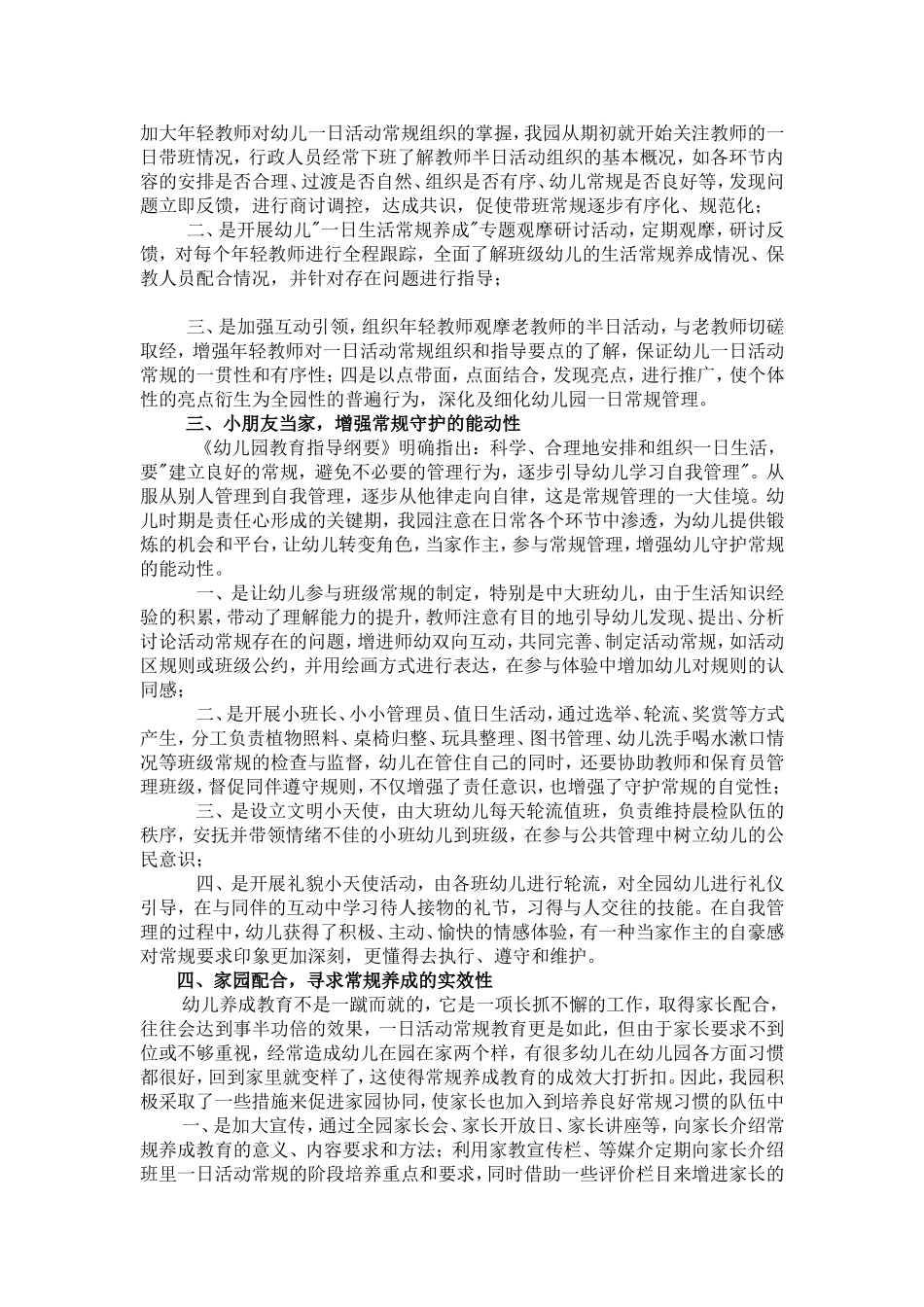 加大年轻教师对幼儿一日活动常规组织的掌握，我园从期初就开始关注教师的一日带班情况，行政人员经常下班了解教师半日活动组织的基本概况，如各环节内容的安排是否合理、过渡是否自然、组织是否有序、幼儿常规是否良好等，发现问题立即反馈，进行商讨调控，达成共识，促使带班常规逐步有序化、规范化；

二、是开展幼儿"一日生活常规养成"专题观摩研讨活动，定期观摩，研讨反馈，对每个年轻教师进行全程跟踪，全面了解班级幼儿的生活常规养成情况、保教人员配合情况，并针对存在问题进行指导；

三、是加强互动引领，组织年轻教师观摩老教师的半日活动，与老教师切磋取经，增强年轻教师对一日活动常规组织和指导要点的了解，保证幼儿一日活动常规的一贯性和有序性；四是以点带面，点面结合，发现亮点，进行推广，使个体性的亮点衍生为全园性的普遍行为，深化及细化幼儿园一日常规管理。

三、小朋友当家，增强常规守护的能动性

《幼儿园教育指导纲要》明确指出：科学、合理地安排和组织一日生活，要"建立良好的常规，避免不必要的管理行为，逐步引导幼儿学习自我管理"。从服从别人管理到自我管理，逐步从他律走向自律，这是常规管理的一大佳境。幼儿时期是责任心形成的关键期，我园注意在日常各个环节中渗透，为幼儿提供锻炼的机会和平台，让幼儿转变角色，当家作主，参与常规管理，增强幼儿守护常规的能动性。

一、是让幼儿参与班级常规的制定，特别是中大班幼儿，由于生活知识经验的积累，带动了理解能力的提升，教师注意有目的地引导幼儿发现、提出、分析讨论活动常规存在的问题，增进师幼双向互动，共同完善、制定活动常规，如活动区规则或班级公约，并用绘画方式进行表达，在参与体验中增加幼儿对规则的认同感；

二、是开展小班长、小小管理员、值日生活动，通过选举、轮流、奖赏等方式产生，分工负责植物照料、桌椅归整、玩具整理、图书管理、幼儿洗手喝水漱口情况等班级常规的检查与监督，幼儿在管住自己的同时，还要协助教师和保育员管理班级，督促同伴遵守规则，不仅增强了责任意识，也增强了守护常规的自觉性；

三、是设立文明小天使，由大班幼儿每天轮流值班，负责维持晨检队伍的秩序，安抚并带领情绪不佳的小班幼儿到班级，在参与公共管理中树立幼儿的公民意识；

四、是开展礼貌小天使活动，由各班幼儿进行轮流，对全园幼儿进行礼仪引导，在与同伴的互动中学习待人接物的礼节，习得与人交往的技能。在自我管理的过程中，幼儿获得了积极、主动、愉快的情感体验，有一种当家作主的自豪感对常规要求印象更加深刻，更懂得去执行、遵守和维护。

四、家园配合，寻求常规养成的实效性

幼儿养成教育不是一蹴而就的，它是一项长抓不懈的工作，取得家长配合，往往会达到事半功倍的效果，一日活动常规教育更是如此，但由于家长要求不到位或不够重视，经常造成幼儿在园在家两个样，有很多幼儿在幼儿园各方面习惯都很好，回到家里就变样了，这使得常规养成教育的成效大打折扣。因此，我园积极采取了一些措施来促进家园协同，使家长也加入到培养良好常规习惯的队伍中

一、是加大宣传，通过全园家长会、家长开放日、家长讲座等，向家长介绍常规养成教育的意义、内容要求和方法；利用家教宣传栏、等媒介定期向家长介绍班里一日活动常规的阶段培养重点和要求，同时借助一些评价栏目来增进家长的